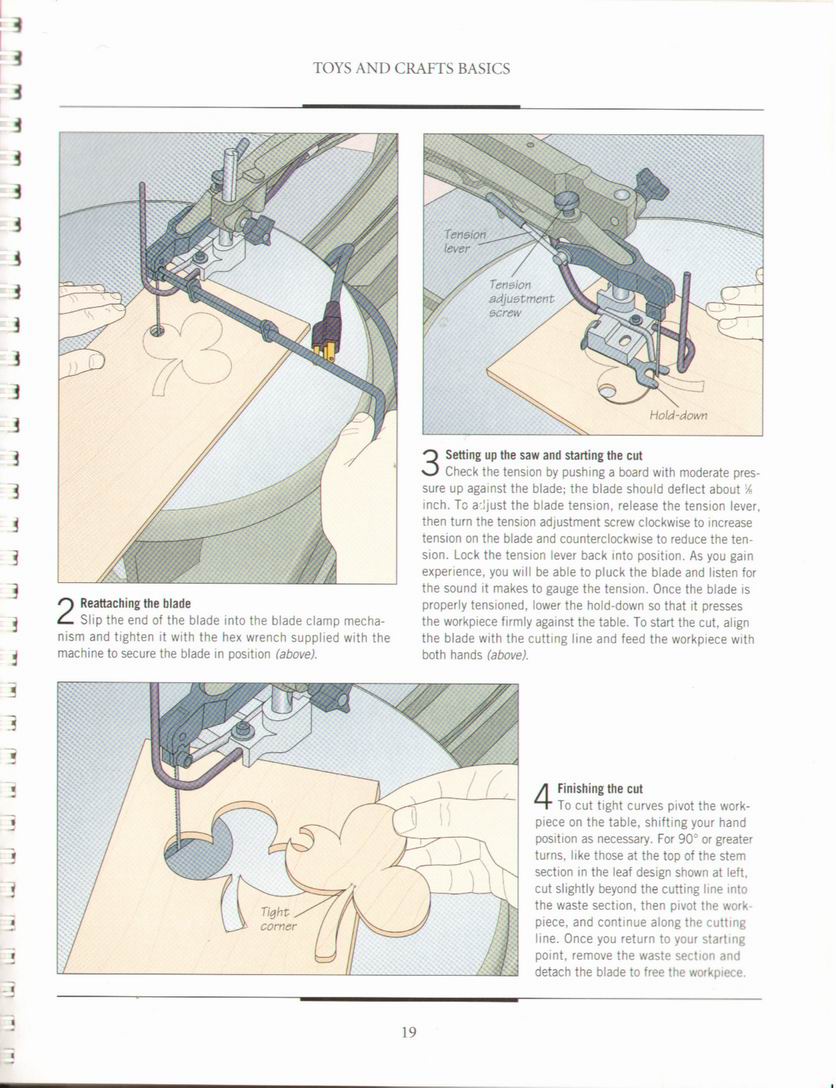 TOYS AND CRAFTS BASICS

Tension lever

Tension adjustment screw

Hold-down

2 Reattaching the blade
Slip the end of the blade into the blade clamp mechanism and tighten it with the hex wrench supplied with the machine to secure the blade in position (above).

3 Setting up the saw and starting the cut
Check the tension by pushing a board with moderate pressure up against the blade; the blade should deflect about ⅛ inch. To adjust the blade tension, release the tension lever, then turn the tension adjustment screw clockwise to increase tension on the blade and counterclockwise to reduce the tension. Lock the tension lever back into position. As you gain experience, you will be able to pluck the blade and listen for the sound it makes to gauge the tension. Once the blade is properly tensioned, lower the hold-down so that it presses the workpiece firmly against the table. To start the cut, align the blade with the cutting line and feed the workpiece with both hands (above).

Tight corner

4 Finishing the cut
To cut tight curves pivot the workpiece on the table, shifting your hand position as necessary. For 90° or greater turns, like those at the top of the stem section in the leaf design shown at left, cut slightly beyond the cutting line into the waste section, then pivot the workpiece, and continue along the cutting line. Once you return to your starting point, remove the waste section and detach the blade to free the workpiece.

19